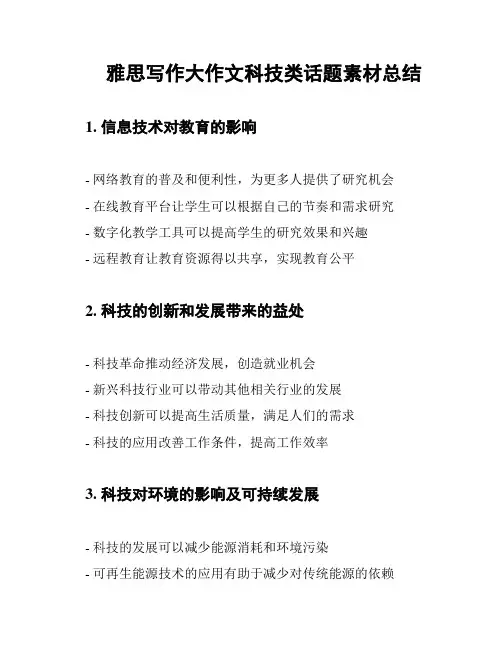 雅思写作大作文科技类话题素材总结

1. 信息技术对教育的影响

- 网络教育的普及和便利性，为更多人提供了研究机会
- 在线教育平台让学生可以根据自己的节奏和需求研究
- 数字化教学工具可以提高学生的研究效果和兴趣
- 远程教育让教育资源得以共享，实现教育公平

2. 科技的创新和发展带来的益处

- 科技革命推动经济发展，创造就业机会
- 新兴科技行业可以带动其他相关行业的发展
- 科技创新可以提高生活质量，满足人们的需求
- 科技的应用改善工作条件，提高工作效率

3. 科技对环境的影响及可持续发展

- 科技的发展可以减少能源消耗和环境污染
- 可再生能源技术的应用有助于减少对传统能源的依赖